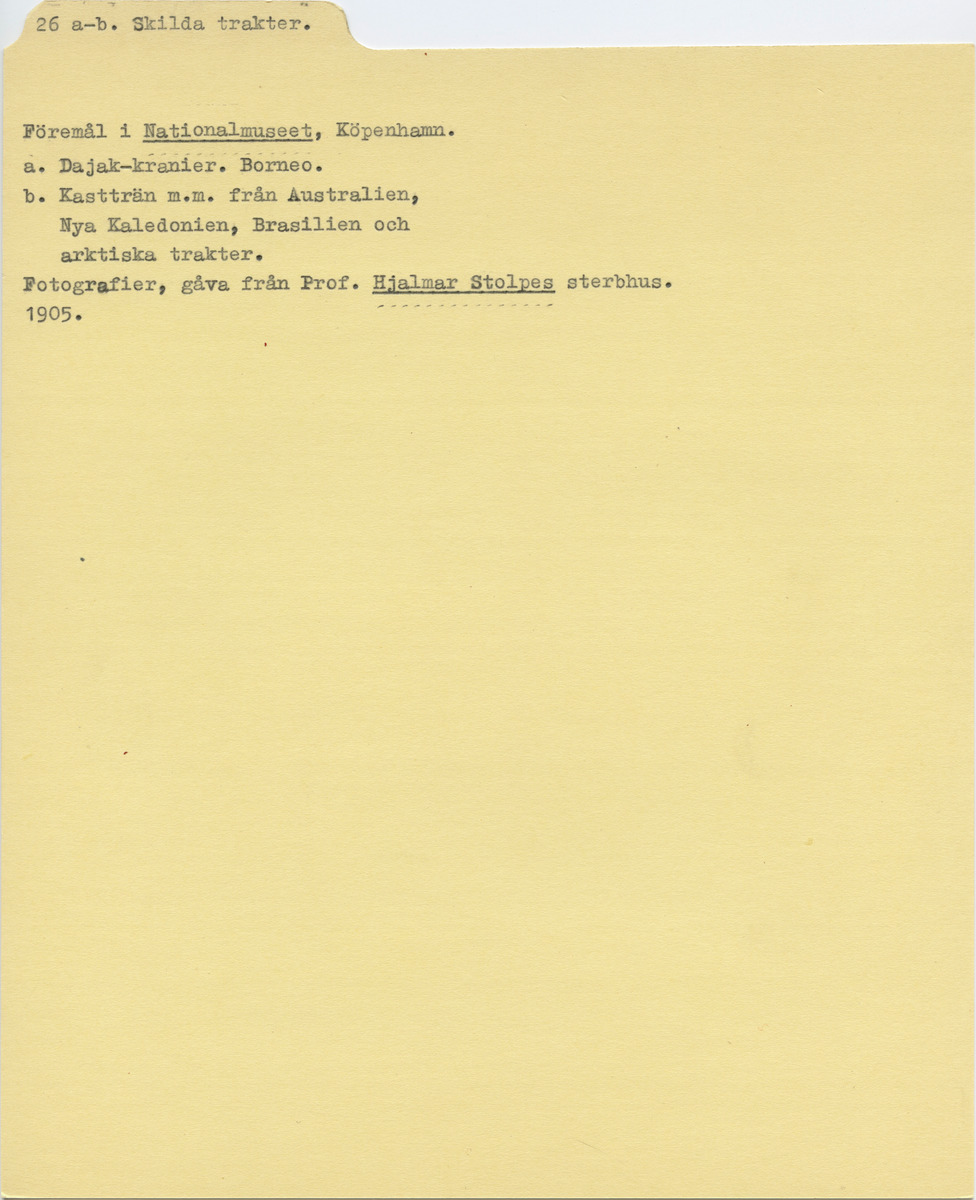 26 a-b. Skilda trakter.

Föremål i Nationalmuseet, Köpenhamn.
a. Dajak-kranier. Borneo.
b. Kastträn m.m. från Australien, Nya Kaledonien, Brasilien och arktiska trakter.
Fotografier, gåva från Prof. Hjalmar Stolpes sterbhus. 1905.